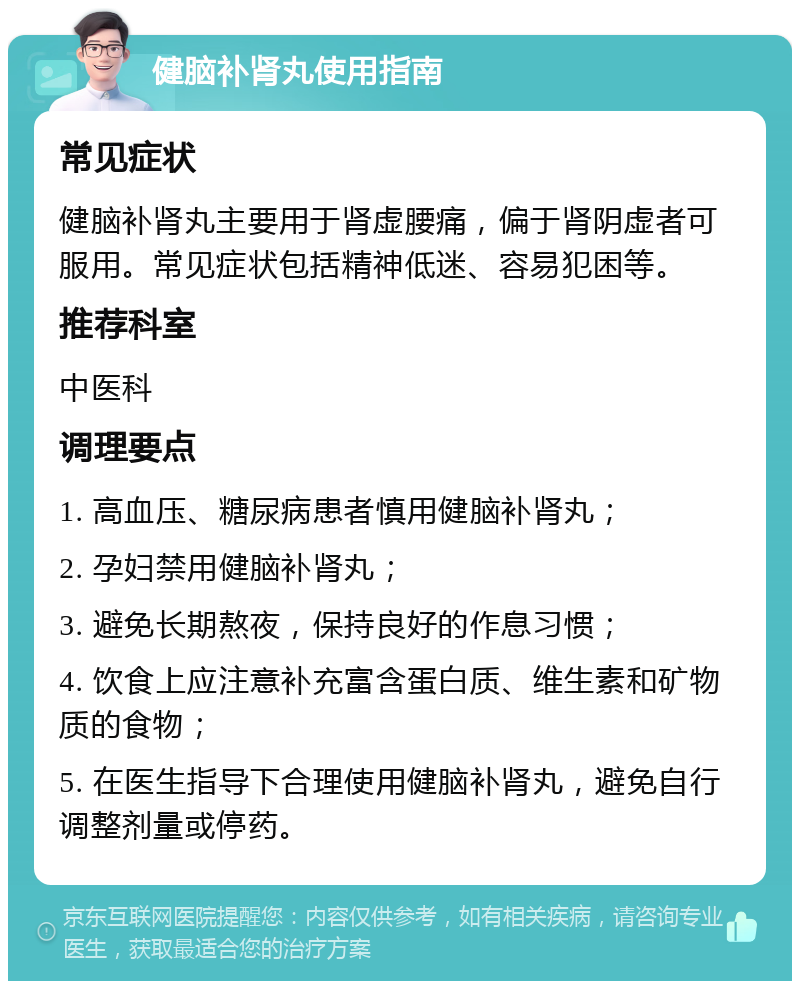 健脑补肾丸使用指南

常见症状

健脑补肾丸主要用于肾虚腰痛，偏于肾阴虚者可服用。常见症状包括精神低迷、容易犯困等。

推荐科室

中医科

调理要点

1. 高血压、糖尿病患者慎用健脑补肾丸；

2. 孕妇禁用健脑补肾丸；

3. 避免长期熬夜，保持良好的作息习惯；

4. 饮食上应注意补充富含蛋白质、维生素和矿物质的食物；

5. 在医生指导下合理使用健脑补肾丸，避免自行调整剂量或停药。

京东互联网医院提醒您：内容仅供参考，如有相关疾病，请咨询专业医生，获取最适合您的治疗方案